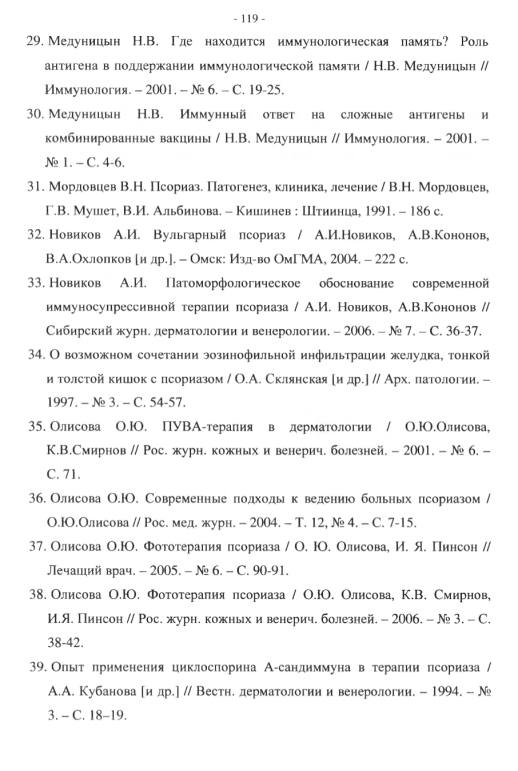 - 119 -

29. Медуницын Н.В. Где находится иммунологическая память? Роль антигена в поддержании иммунологической памяти / Н.В. Медуницын // Иммунология. – 2001. – № 6. – С. 19-25.

30. Медуницын Н.В. Иммунный ответ на сложные антигены и комбинированные вакцины / Н.В. Медуницын // Иммунология. – 2001. – № 1. – С. 4-6.

31. Мордовцев В.Н. Псориаз. Патогенез, клиника, лечение / В.Н. Мордовцев, Г.В. Мушет, В.И. Альбинова. – Кишинев : Штиинца, 1991. – 186 с.

32. Новиков А.И. Вульгарный псориаз / А.И.Новиков, А.В.Кононов, В.А.Охлопков [и др.]. – Омск: Изд-во ОмГМА, 2004. – 222 с.

33. Новиков А.И. Патоморфологическое обоснование современной иммуносупрессивной терапии псориаза / А.И. Новиков, А.В.Кононов // Сибирский журн. дерматологии и венерологии. – 2006. – № 7. – С. 36-37.

34. О возможном сочетании эозинофильной инфильтрации желудка, тонкой и толстой кишок с псориазом / О.А. Склянская [и др.] // Арх. патологии. – 1997. – № 3. – С. 54-57.

35. Олисова О.Ю. ПУВА-терапия в дерматологии / О.Ю.Олисова, К.В.Смирнов // Рос. журн. кожных и венерич. болезней. – 2001. – № 6. – С. 71.

36. Олисова О.Ю. Современные подходы к ведению больных псориазом / О.Ю.Олисова // Рос. мед. журн. – 2004. – Т. 12, № 4. – С. 7-15.

37. Олисова О.Ю. Фототерапия псориаза / О. Ю. Олисова, И. Я. Пинсон // Лечащий врач. – 2005. – № 6. – С. 90-91.

38. Олисова О.Ю. Фототерапия псориаза / О.Ю. Олисова, К.В. Смирнов, И.Я. Пинсон // Рос. журн. кожных и венерич. болезней. – 2006. – № 3. – С. 38-42.

39. Опыт применения циклоспорина А-сандиммуна в терапии псориаза / А.А. Кубанова [и др.] // Вестн. дерматологии и венерологии. – 1994. – № 3. – С. 18–19.